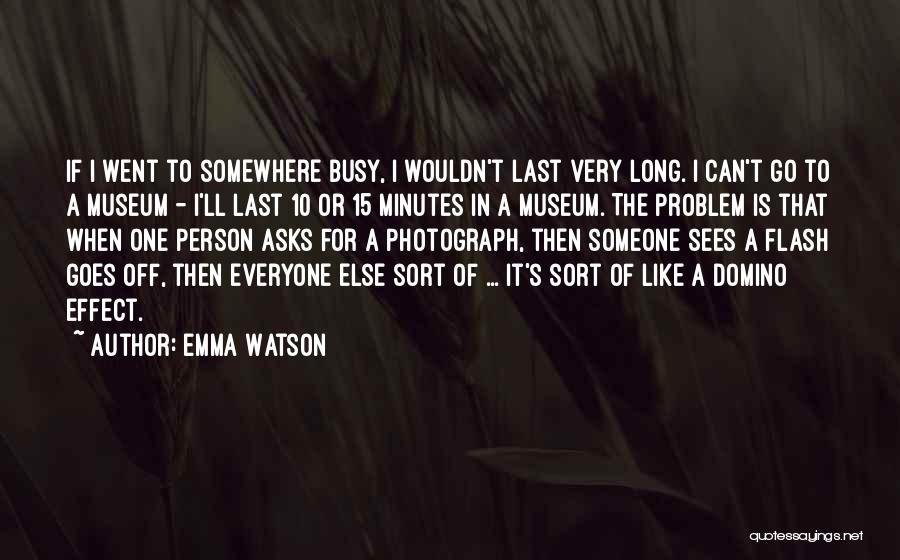 IF I WENT TO SOMEWHERE BUSY, I WOULDN'T LAST VERY LONG. I CAN'T GO TO A MUSEUM - I'LL LAST 10 OR 15 MINUTES IN A MUSEUM. THE PROBLEM IS THAT WHEN ONE PERSON ASKS FOR A PHOTOGRAPH, THEN SOMEONE SEES A FLASH GOES OFF, THEN EVERYONE ELSE SORT OF ... IT'S SORT OF LIKE A DOMINO EFFECT.

~ AUTHOR: EMMA WATSON

quotessayings.net